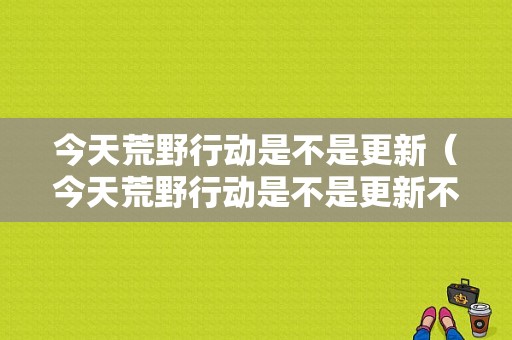 今天荒野行动是不是更新（今天荒野行动是不是更新不